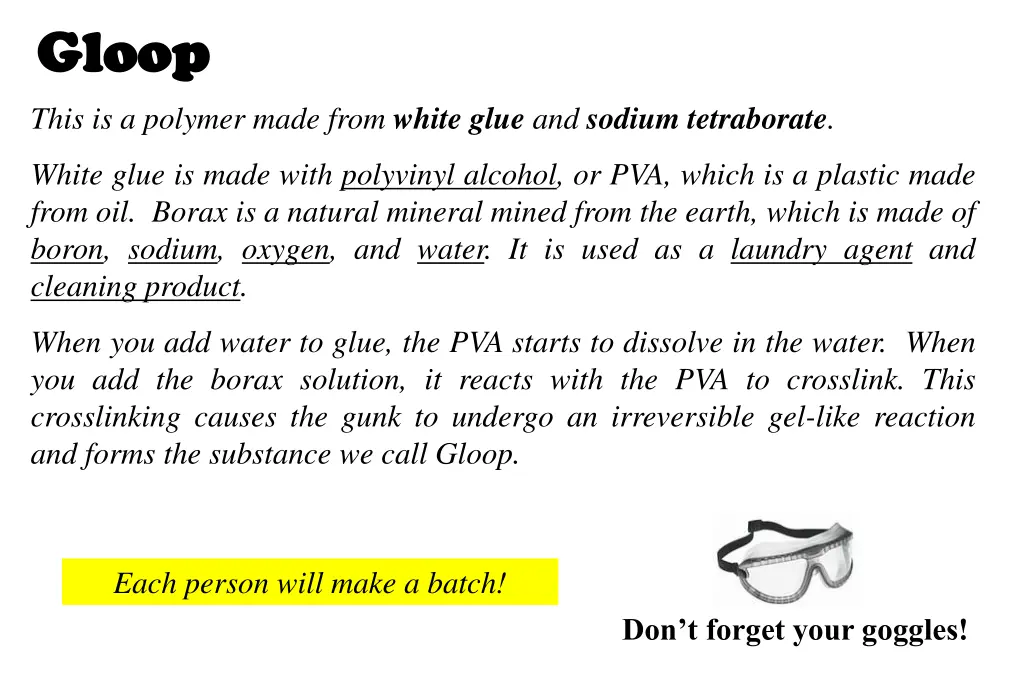 Gloop

This is a polymer made from white glue and sodium tetraborate.

White glue is made with polyvinyl alcohol, or PVA, which is a plastic made from oil. Borax is a natural mineral mined from the earth, which is made of boron, sodium, oxygen, and water. It is used as a laundry agent and cleaning product.

When you add water to glue, the PVA starts to dissolve in the water. When you add the borax solution, it reacts with the PVA to crosslink. This crosslinking causes the gunk to undergo an irreversible gel-like reaction and forms the substance we call Gloop.

Each person will make a batch!

Don't forget your goggles!